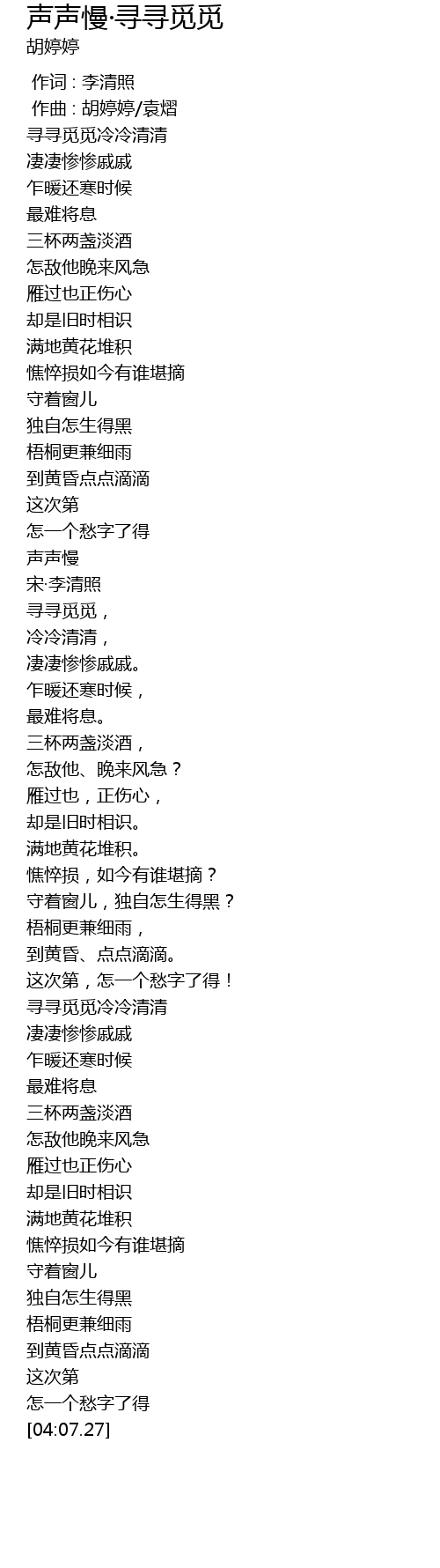 声声慢·寻寻觅觅
胡婷婷

作词 : 李清照
作曲 : 胡婷婷/袁熠
寻寻觅觅冷冷清清
凄凄惨惨戚戚
乍暖还寒时候
最难将息
三杯两盏淡酒
怎敌他晚来风急
雁过也正伤心
却是旧时相识
满地黄花堆积
憔悴损如今有谁堪摘
守着窗儿
独自怎生得黑
梧桐更兼细雨
到黄昏点点滴滴
这次第
怎一个愁字了得
声声慢
宋·李清照
寻寻觅觅，
冷冷清清，
凄凄惨惨戚戚。
乍暖还寒时候，
最难将息。
三杯两盏淡酒，
怎敌他、晚来风急？
雁过也，正伤心，
却是旧时相识。
满地黄花堆积。
憔悴损，如今有谁堪摘？
守着窗儿，独自怎生得黑？
梧桐更兼细雨，
到黄昏、点点滴滴。
这次第，怎一个愁字了得！
寻寻觅觅冷冷清清
凄凄惨惨戚戚
乍暖还寒时候
最难将息
三杯两盏淡酒
怎敌他晚来风急
雁过也正伤心
却是旧时相识
满地黄花堆积
憔悴损如今有谁堪摘
守着窗儿
独自怎生得黑
梧桐更兼细雨
到黄昏点点滴滴
这次第
怎一个愁字了得
[04:07.27]